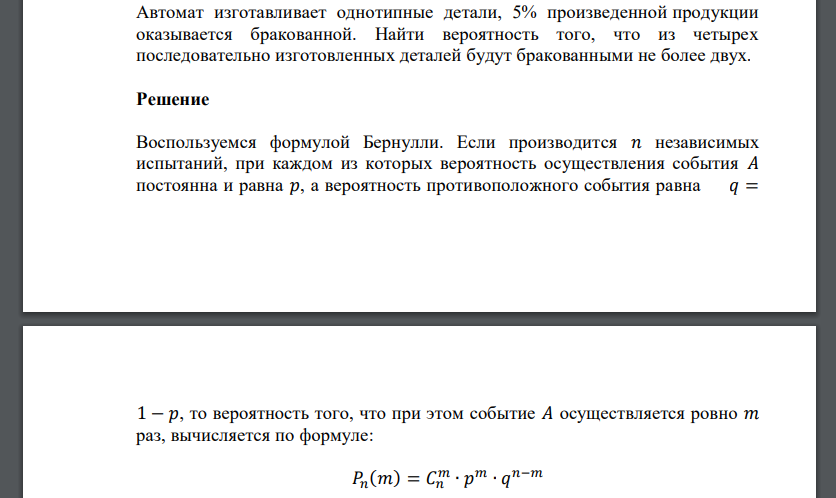 Автомат изготавливает однотипные детали, 5% произведенной продукции оказывается бракованной. Найти вероятность того, что из четырех последовательно изготовленных деталей будут бракованными не более двух.

Решение

Воспользуемся формулой Бернулли. Если производится $n$ независимых испытаний, при каждом из которых вероятность осуществления события $A$ постоянна и равна $p$, а вероятность противоположного события равна $q =$

$1 - p$, то вероятность того, что при этом событие $A$ осуществляется ровно $m$ раз, вычисляется по формуле:

$P_n(m) = C_n^m \cdot p^m \cdot q^{n-m}$